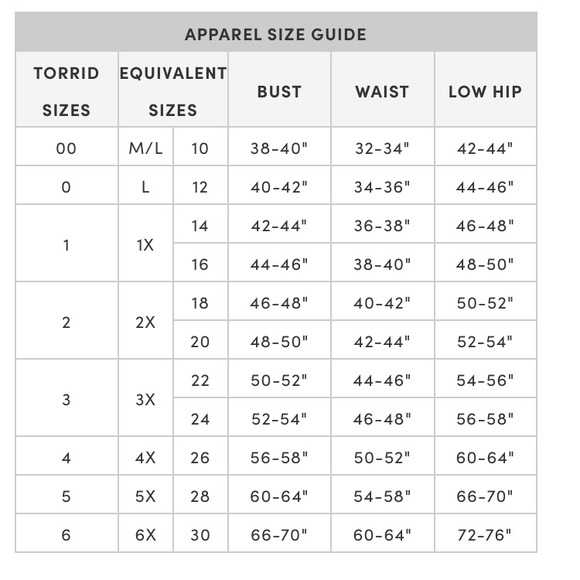 APPAREL SIZE GUIDE

| TORRID SIZES | EQUIVALENT SIZES | | BUST | WAIST | LOW HIP |
|---|---|---|---|---|---|
| 00 | M/L | 10 | 38-40" | 32-34" | 42-44" |
| 0 | L | 12 | 40-42" | 34-36" | 44-46" |
| 1 | 1X | 14 | 42-44" | 36-38" | 46-48" |
| | | 16 | 44-46" | 38-40" | 48-50" |
| 2 | 2X | 18 | 46-48" | 40-42" | 50-52" |
| | | 20 | 48-50" | 42-44" | 52-54" |
| 3 | 3X | 22 | 50-52" | 44-46" | 54-56" |
| | | 24 | 52-54" | 46-48" | 56-58" |
| 4 | 4X | 26 | 56-58" | 50-52" | 60-64" |
| 5 | 5X | 28 | 60-64" | 54-58" | 66-70" |
| 6 | 6X | 30 | 66-70" | 60-64" | 72-76" |